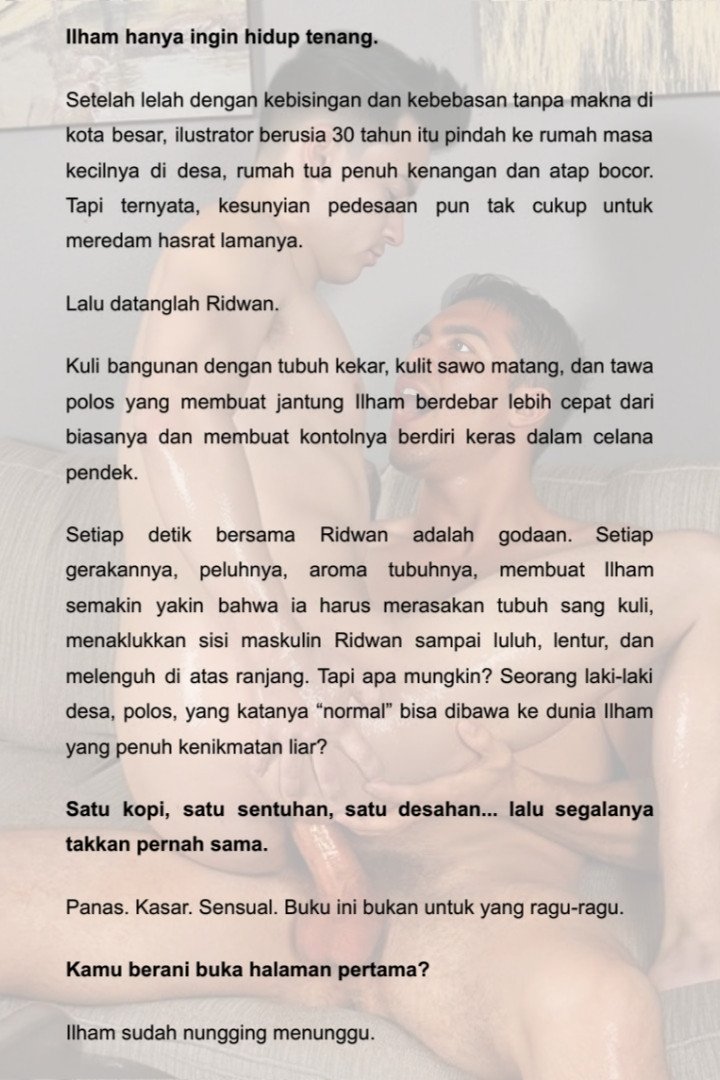 Ilham hanya ingin hidup tenang.

Setelah lelah dengan kebisingan dan kebebasan tanpa makna di kota besar, ilustrator berusia 30 tahun itu pindah ke rumah masa kecilnya di desa, rumah tua penuh kenangan dan atap bocor. Tapi ternyata, kesunyian pedesaan pun tak cukup untuk meredam hasrat lamanya.

Lalu datanglah Ridwan.

Kuli bangunan dengan tubuh kekar, kulit sawo matang, dan tawa polos yang membuat jantung Ilham berdebar lebih cepat dari biasanya dan membuat kontolnya berdiri keras dalam celana pendek.

Setiap detik bersama Ridwan adalah godaan. Setiap gerakannya, peluhnya, aroma tubuhnya, membuat Ilham semakin yakin bahwa ia harus merasakan tubuh sang kuli, menaklukkan sisi maskulin Ridwan sampai luluh, lentur, dan melenguh di atas ranjang. Tapi apa mungkin? Seorang laki-laki desa, polos, yang katanya “normal” bisa dibawa ke dunia Ilham yang penuh kenikmatan liar?

Satu kopi, satu sentuhan, satu desahan... lalu segalanya takkan pernah sama.

Panas. Kasar. Sensual. Buku ini bukan untuk yang ragu-ragu.

Kamu berani buka halaman pertama?

Ilham sudah nungging menunggu.